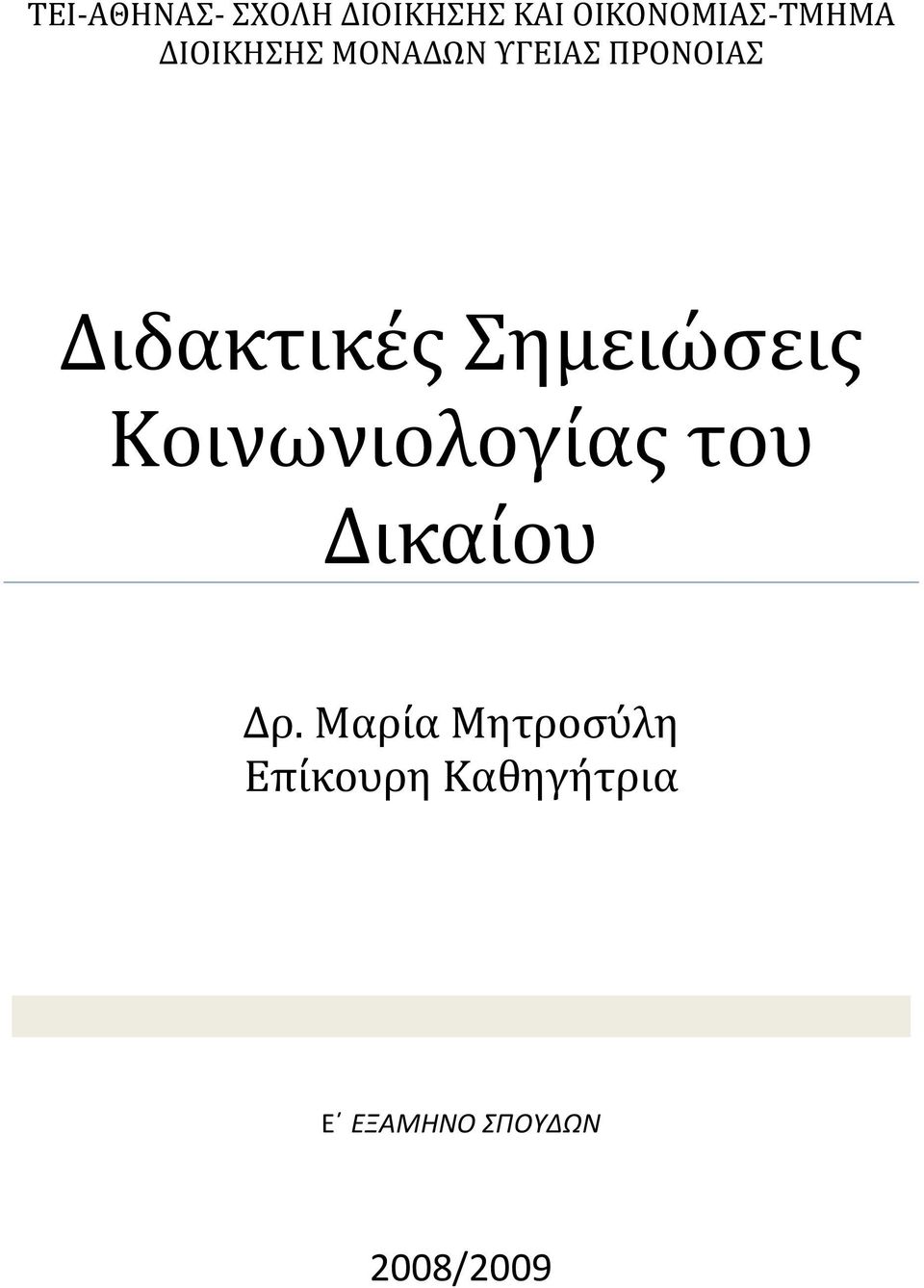 ΤΕΙ-ΑΘΗΝΑΣ- ΣΧΟΛΗ ΔΙΟΙΚΗΣΗΣ ΚΑΙ ΟΙΚΟΝΟΜΙΑΣ-ΤΜΗΜΑ ΔΙΟΙΚΗΣΗΣ ΜΟΝΑΔΩΝ ΥΓΕΙΑΣ ΠΡΟΝΟΙΑΣ

Διδακτικές Σημειώσεις Κοινωνιολογίας του Δικαίου

Δρ. Μαρία Μητροσύλη
Επίκουρη Καθηγήτρια

Ε΄ ΕΞΑΜΗΝΟ ΣΠΟΥΔΩΝ

2008/2009